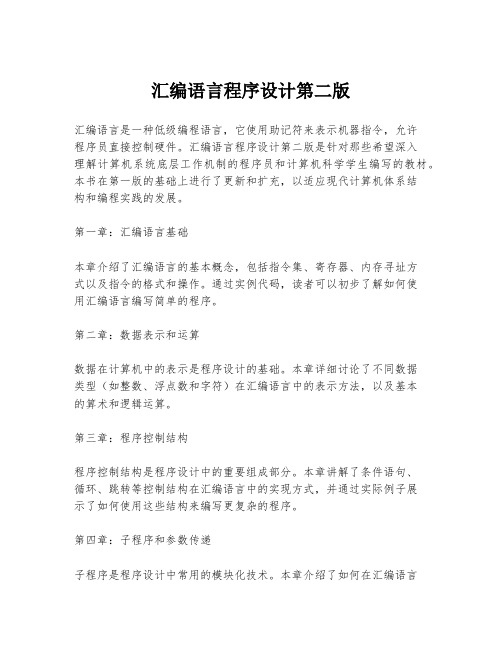 汇编语言程序设计第二版

汇编语言是一种低级编程语言，它使用助记符来表示机器指令，允许程序员直接控制硬件。汇编语言程序设计第二版是针对那些希望深入理解计算机系统底层工作机制的程序员和计算机科学学生编写的教材。本书在第一版的基础上进行了更新和扩充，以适应现代计算机体系结构和编程实践的发展。

第一章：汇编语言基础

本章介绍了汇编语言的基本概念，包括指令集、寄存器、内存寻址方式以及指令的格式和操作。通过实例代码，读者可以初步了解如何使用汇编语言编写简单的程序。

第二章：数据表示和运算

数据在计算机中的表示是程序设计的基础。本章详细讨论了不同数据类型（如整数、浮点数和字符）在汇编语言中的表示方法，以及基本的算术和逻辑运算。

第三章：程序控制结构

程序控制结构是程序设计中的重要组成部分。本章讲解了条件语句、循环、跳转等控制结构在汇编语言中的实现方式，并通过实际例子展示了如何使用这些结构来编写更复杂的程序。

第四章：子程序和参数传递

子程序是程序设计中常用的模块化技术。本章介绍了如何在汇编语言